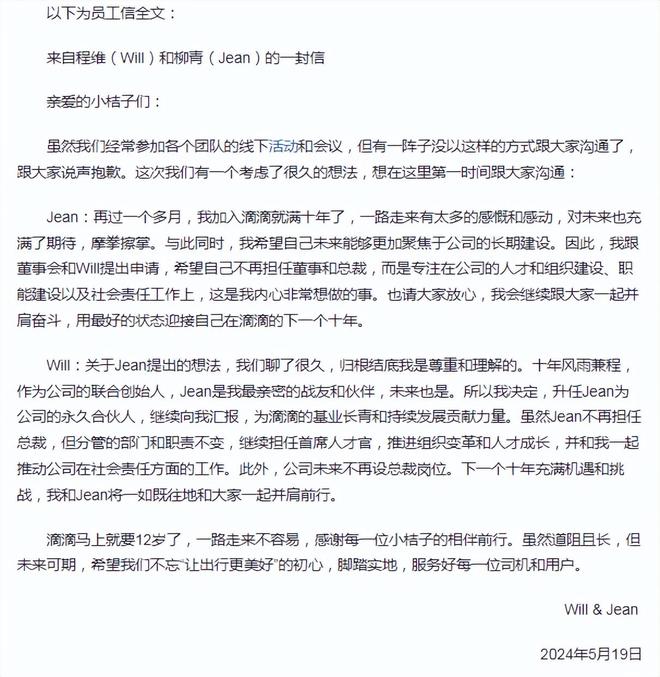 以下为员工信全文：

来自程维（Will）和柳青（Jean）的一封信

亲爱的小桔子们：

虽然我们经常参加各个团队的线下活动和会议，但有一阵子没以这样的方式跟大家沟通了，跟大家说声抱歉。这次我们有一个考虑了很久的想法，想在这里第一时间跟大家沟通：

Jean：再过一个多月，我加入滴滴就满十年了，一路走来有太多的感慨和感动，对未来也充满了期待，摩拳擦掌。与此同时，我希望自己未来能够更加聚焦于公司的长期建设。因此，我跟董事会和Will提出申请，希望自己不再担任董事和总裁，而是专注在公司的人才和组织建设、职能建设以及社会责任工作上，这是我内心非常想做的事。也请大家放心，我会继续跟大家一起并肩奋斗，用最好的状态迎接自己在滴滴的下一个十年。

Will：关于Jean提出的想法，我们聊了很久，归根结底我是尊重和理解的。十年风雨兼程，作为公司的联合创始人，Jean是我最亲密的战友和伙伴，未来也是。所以我决定，升任Jean为公司的永久合伙人，继续向我汇报，为滴滴的基业长青和持续发展贡献力量。虽然Jean不再担任总裁，但分管的部门和职责不变，继续担任首席人才官，推进组织变革和人才成长，并和我一起推动公司在社会责任方面的工作。此外，公司未来不再设总裁岗位。下一个十年充满机遇和挑战，我和Jean将一如既往地和大家一起并肩前行。

滴滴马上就要12岁了，一路走来不容易，感谢每一位小桔子的相伴前行。虽然道阻且长，但未来可期，希望我们不忘“让出行更美好”的初心，脚踏实地，服务好每一位司机和用户。

Will & Jean

2024年5月19日